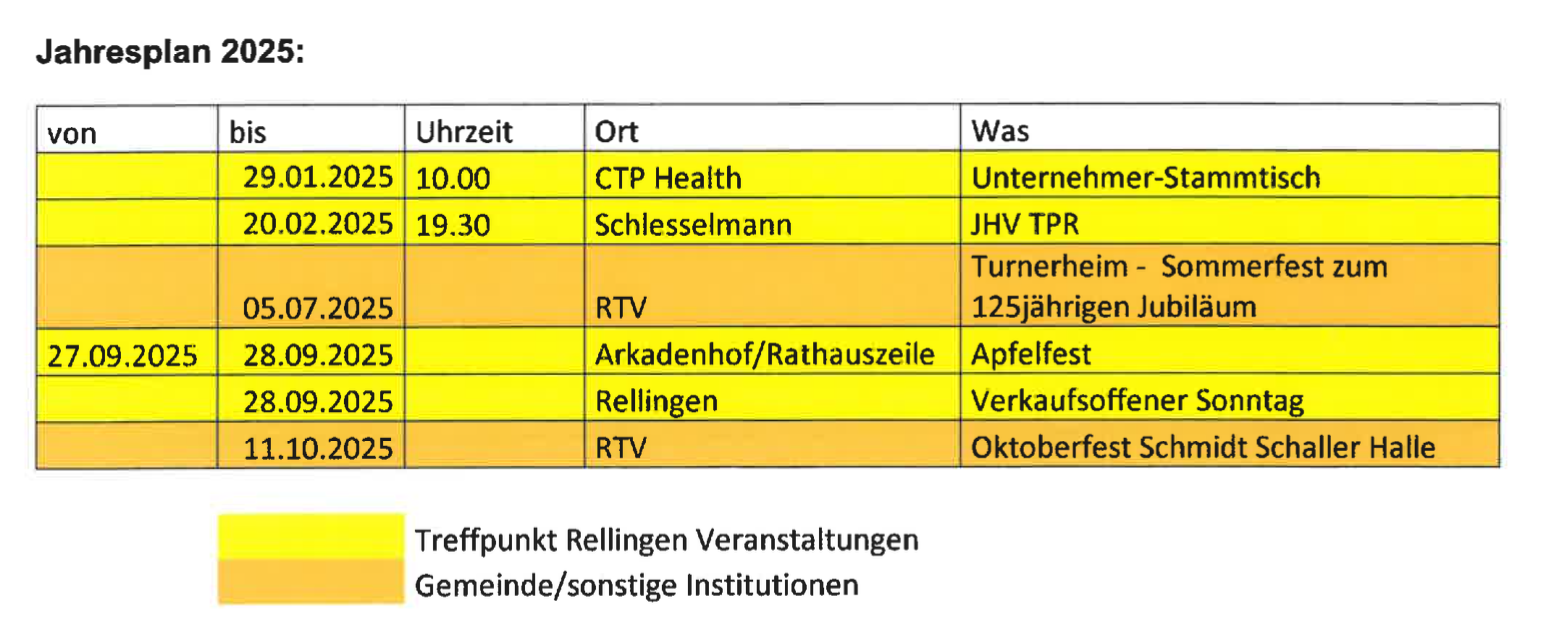 Jahresplan 2025:

| von | bis | Uhrzeit | Ort | Was |
|---|---|---|---|---|
| | 29.01.2025 | 10.00 | CTP Health | Unternehmer-Stammtisch |
| | 20.02.2025 | 19.30 | Schlesselmann | JHV TPR |
| | 05.07.2025 | | RTV | Turnerheim - Sommerfest zum 125jährigen Jubiläum |
| 27.09.2025 | 28.09.2025 | | Arkadenhof/Rathauszeile | Apfelfest |
| | 28.09.2025 | | Rellingen | Verkaufsoffener Sonntag |
| | 11.10.2025 | | RTV | Oktoberfest Schmidt Schaller Halle |

Treffpunkt Rellingen Veranstaltungen
Gemeinde/sonstige Institutionen